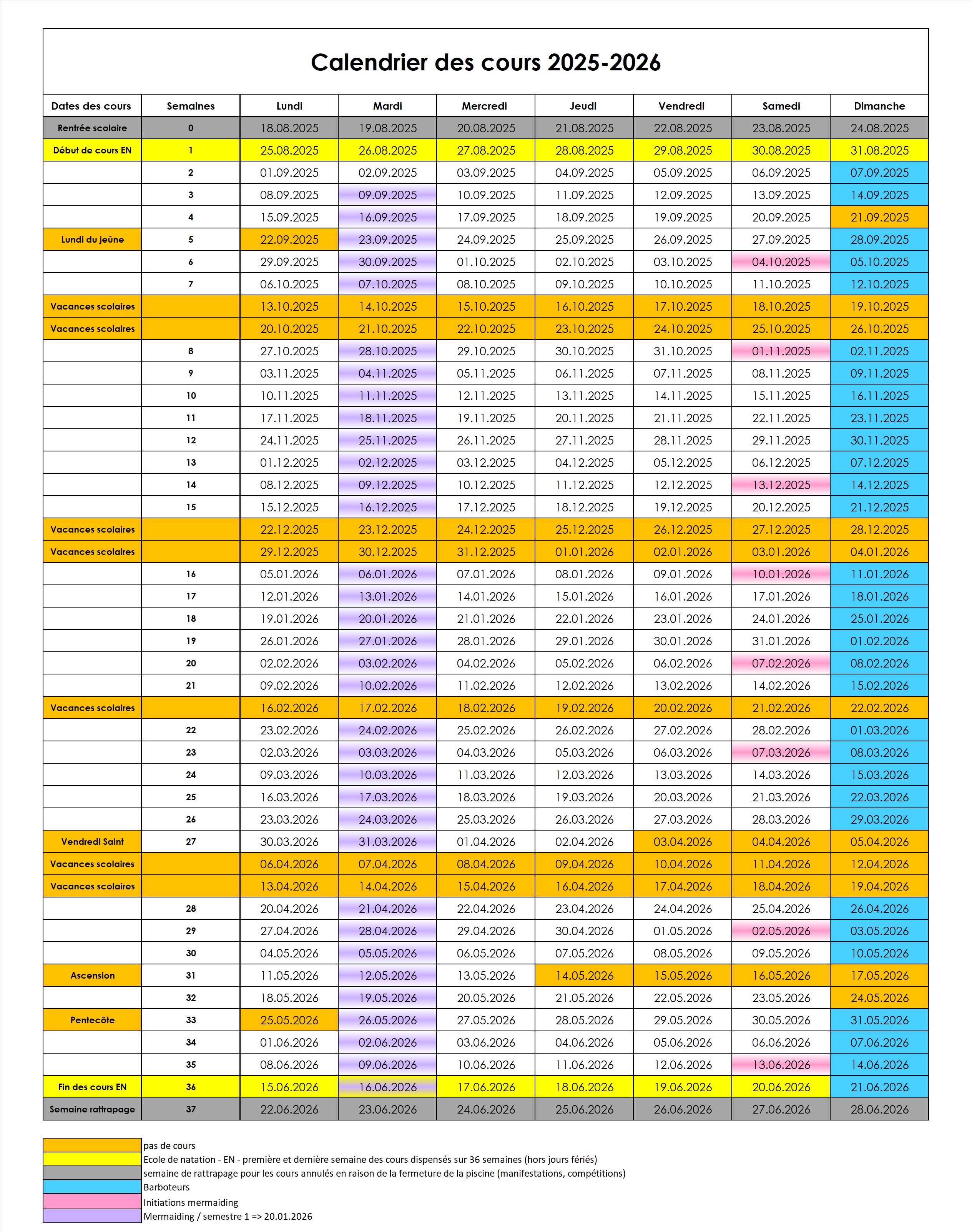 Calendrier des cours 2025-2026

| Dates des cours | Semaines | Lundi | Mardi | Mercredi | Jeudi | Vendredi | Samedi | Dimanche |
|---|---|---|---|---|---|---|---|---|
| Rentrée scolaire | 0 | 18.08.2025 | 19.08.2025 | 20.08.2025 | 21.08.2025 | 22.08.2025 | 23.08.2025 | 24.08.2025 |
| Début de cours EN | 1 | 25.08.2025 | 26.08.2025 | 27.08.2025 | 28.08.2025 | 29.08.2025 | 30.08.2025 | 31.08.2025 |
| | 2 | 01.09.2025 | 02.09.2025 | 03.09.2025 | 04.09.2025 | 05.09.2025 | 06.09.2025 | 07.09.2025 |
| | 3 | 08.09.2025 | 09.09.2025 | 10.09.2025 | 11.09.2025 | 12.09.2025 | 13.09.2025 | 14.09.2025 |
| | 4 | 15.09.2025 | 16.09.2025 | 17.09.2025 | 18.09.2025 | 19.09.2025 | 20.09.2025 | 21.09.2025 |
| Lundi du jeûne | 5 | 22.09.2025 | 23.09.2025 | 24.09.2025 | 25.09.2025 | 26.09.2025 | 27.09.2025 | 28.09.2025 |
| | 6 | 29.09.2025 | 30.09.2025 | 01.10.2025 | 02.10.2025 | 03.10.2025 | 04.10.2025 | 05.10.2025 |
| | 7 | 06.10.2025 | 07.10.2025 | 08.10.2025 | 09.10.2025 | 10.10.2025 | 11.10.2025 | 12.10.2025 |
| Vacances scolaires | | 13.10.2025 | 14.10.2025 | 15.10.2025 | 16.10.2025 | 17.10.2025 | 18.10.2025 | 19.10.2025 |
| Vacances scolaires | | 20.10.2025 | 21.10.2025 | 22.10.2025 | 23.10.2025 | 24.10.2025 | 25.10.2025 | 26.10.2025 |
| | 8 | 27.10.2025 | 28.10.2025 | 29.10.2025 | 30.10.2025 | 31.10.2025 | 01.11.2025 | 02.11.2025 |
| | 9 | 03.11.2025 | 04.11.2025 | 05.11.2025 | 06.11.2025 | 07.11.2025 | 08.11.2025 | 09.11.2025 |
| | 10 | 10.11.2025 | 11.11.2025 | 12.11.2025 | 13.11.2025 | 14.11.2025 | 15.11.2025 | 16.11.2025 |
| | 11 | 17.11.2025 | 18.11.2025 | 19.11.2025 | 20.11.2025 | 21.11.2025 | 22.11.2025 | 23.11.2025 |
| | 12 | 24.11.2025 | 25.11.2025 | 26.11.2025 | 27.11.2025 | 28.11.2025 | 29.11.2025 | 30.11.2025 |
| | 13 | 01.12.2025 | 02.12.2025 | 03.12.2025 | 04.12.2025 | 05.12.2025 | 06.12.2025 | 07.12.2025 |
| | 14 | 08.12.2025 | 09.12.2025 | 10.12.2025 | 11.12.2025 | 12.12.2025 | 13.12.2025 | 14.12.2025 |
| | 15 | 15.12.2025 | 16.12.2025 | 17.12.2025 | 18.12.2025 | 19.12.2025 | 20.12.2025 | 21.12.2025 |
| Vacances scolaires | | 22.12.2025 | 23.12.2025 | 24.12.2025 | 25.12.2025 | 26.12.2025 | 27.12.2025 | 28.12.2025 |
| Vacances scolaires | | 29.12.2025 | 30.12.2025 | 31.12.2025 | 01.01.2026 | 02.01.2026 | 03.01.2026 | 04.01.2026 |
| | 16 | 05.01.2026 | 06.01.2026 | 07.01.2026 | 08.01.2026 | 09.01.2026 | 10.01.2026 | 11.01.2026 |
| | 17 | 12.01.2026 | 13.01.2026 | 14.01.2026 | 15.01.2026 | 16.01.2026 | 17.01.2026 | 18.01.2026 |
| | 18 | 19.01.2026 | 20.01.2026 | 21.01.2026 | 22.01.2026 | 23.01.2026 | 24.01.2026 | 25.01.2026 |
| | 19 | 26.01.2026 | 27.01.2026 | 28.01.2026 | 29.01.2026 | 30.01.2026 | 31.01.2026 | 01.02.2026 |
| | 20 | 02.02.2026 | 03.02.2026 | 04.02.2026 | 05.02.2026 | 06.02.2026 | 07.02.2026 | 08.02.2026 |
| | 21 | 09.02.2026 | 10.02.2026 | 11.02.2026 | 12.02.2026 | 13.02.2026 | 14.02.2026 | 15.02.2026 |
| Vacances scolaires | | 16.02.2026 | 17.02.2026 | 18.02.2026 | 19.02.2026 | 20.02.2026 | 21.02.2026 | 22.02.2026 |
| | 22 | 23.02.2026 | 24.02.2026 | 25.02.2026 | 26.02.2026 | 27.02.2026 | 28.02.2026 | 01.03.2026 |
| | 23 | 02.03.2026 | 03.03.2026 | 04.03.2026 | 05.03.2026 | 06.03.2026 | 07.03.2026 | 08.03.2026 |
| | 24 | 09.03.2026 | 10.03.2026 | 11.03.2026 | 12.03.2026 | 13.03.2026 | 14.03.2026 | 15.03.2026 |
| | 25 | 16.03.2026 | 17.03.2026 | 18.03.2026 | 19.03.2026 | 20.03.2026 | 21.03.2026 | 22.03.2026 |
| | 26 | 23.03.2026 | 24.03.2026 | 25.03.2026 | 26.03.2026 | 27.03.2026 | 28.03.2026 | 29.03.2026 |
| Vendredi Saint | 27 | 30.03.2026 | 31.03.2026 | 01.04.2026 | 02.04.2026 | 03.04.2026 | 04.04.2026 | 05.04.2026 |
| Vacances scolaires | | 06.04.2026 | 07.04.2026 | 08.04.2026 | 09.04.2026 | 10.04.2026 | 11.04.2026 | 12.04.2026 |
| Vacances scolaires | | 13.04.2026 | 14.04.2026 | 15.04.2026 | 16.04.2026 | 17.04.2026 | 18.04.2026 | 19.04.2026 |
| | 28 | 20.04.2026 | 21.04.2026 | 22.04.2026 | 23.04.2026 | 24.04.2026 | 25.04.2026 | 26.04.2026 |
| | 29 | 27.04.2026 | 28.04.2026 | 29.04.2026 | 30.04.2026 | 01.05.2026 | 02.05.2026 | 03.05.2026 |
| | 30 | 04.05.2026 | 05.05.2026 | 06.05.2026 | 07.05.2026 | 08.05.2026 | 09.05.2026 | 10.05.2026 |
| Ascension | 31 | 11.05.2026 | 12.05.2026 | 13.05.2026 | 14.05.2026 | 15.05.2026 | 16.05.2026 | 17.05.2026 |
| | 32 | 18.05.2026 | 19.05.2026 | 20.05.2026 | 21.05.2026 | 22.05.2026 | 23.05.2026 | 24.05.2026 |
| Pentecôte | 33 | 25.05.2026 | 26.05.2026 | 27.05.2026 | 28.05.2026 | 29.05.2026 | 30.05.2026 | 31.05.2026 |
| | 34 | 01.06.2026 | 02.06.2026 | 03.06.2026 | 04.06.2026 | 05.06.2026 | 06.06.2026 | 07.06.2026 |
| | 35 | 08.06.2026 | 09.06.2026 | 10.06.2026 | 11.06.2026 | 12.06.2026 | 13.06.2026 | 14.06.2026 |
| Fin des cours EN | 36 | 15.06.2026 | 16.06.2026 | 17.06.2026 | 18.06.2026 | 19.06.2026 | 20.06.2026 | 21.06.2026 |
| Semaine rattrapage | 37 | 22.06.2026 | 23.06.2026 | 24.06.2026 | 25.06.2026 | 26.06.2026 | 27.06.2026 | 28.06.2026 |

pas de cours
Ecole de natation - EN - première et dernière semaine des cours dispensés sur 36 semaines (hors jours fériés)
semaine de rattrapage pour les cours annulés en raison de la fermeture de la piscine (manifestations, compétitions)
Barboteurs
Initiations mermaiding
Mermaiding / semestre 1 => 20.01.2026